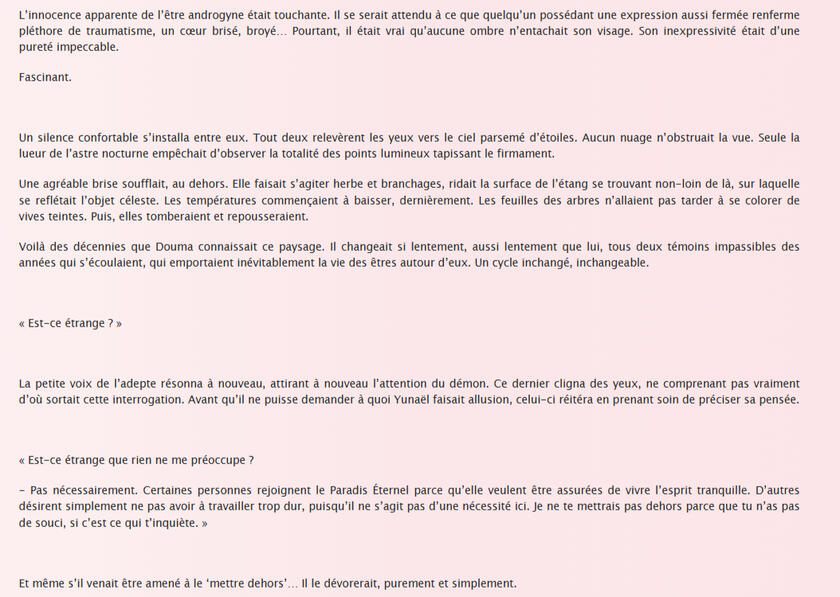 L'innocence apparente de l'être androgyne était touchante. Il se serait attendu à ce que quelqu'un possédant une expression aussi fermée renferme pléthore de traumatisme, un cœur brisé, broyé… Pourtant, il était vrai qu'aucune ombre n'entachait son visage. Son inexpressivité était d'une pureté impeccable.

Fascinant.

Un silence confortable s'installa entre eux. Tout deux relevèrent les yeux vers le ciel parsemé d'étoiles. Aucun nuage n'obstruait la vue. Seule la lueur de l'astre nocturne empêchait d'observer la totalité des points lumineux tapissant le firmament.

Une agréable brise soufflait, au dehors. Elle faisait s'agiter herbe et branchages, ridait la surface de l'étang se trouvant non-loin de là, sur laquelle se reflétait l'objet céleste. Les températures commençaient à baisser, dernièrement. Les feuilles des arbres n'allaient pas tarder à se colorer de vives teintes. Puis, elles tomberaient et repousseraient.

Voilà des décennies que Douma connaissait ce paysage. Il changeait si lentement, aussi lentement que lui, tous deux témoins impassibles des années qui s'écoulaient, qui emportaient inévitablement la vie des êtres autour d'eux. Un cycle inchangé, inchangeable.

« Est-ce étrange ? »

La petite voix de l'adepte résonna à nouveau, attirant à nouveau l'attention du démon. Ce dernier cligna des yeux, ne comprenant pas vraiment d'où sortait cette interrogation. Avant qu'il ne puisse demander à quoi Yunaël faisait allusion, celui-ci réitéra en prenant soin de préciser sa pensée.

« Est-ce étrange que rien ne me préoccupe ?

– Pas nécessairement. Certaines personnes rejoignent le Paradis Éternel parce qu'elle veulent être assurées de vivre l'esprit tranquille. D'autres désirent simplement ne pas avoir à travailler trop dur, puisqu'il ne s'agit pas d'une nécessité ici. Je ne te mettrais pas dehors parce que tu n'as pas de souci, si c'est ce qui t'inquiète. »

Et même s'il venait être amené à le 'mettre dehors'… Il le dévorerait, purement et simplement.